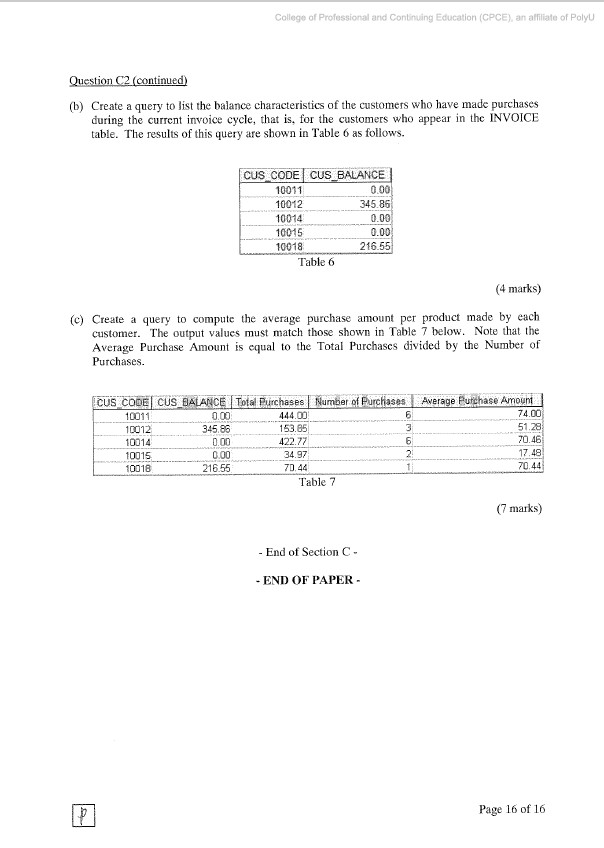 College of Professional and Continuing Education (CPCE), an affiliate of PolyU

Question C2 (continued)

(b) Create a query to list the balance characteristics of the customers who have made purchases during the current invoice cycle, that is, for the customers who appear in the INVOICE table. The results of this query are shown in Table 6 as follows.

| CUS_CODE | CUS_BALANCE |
|---|---|
| 10011 | 0.00 |
| 10012 | 345.86 |
| 10014 | 0.00 |
| 10015 | 0.00 |
| 10018 | 216.55 |

Table 6

(4 marks)

(c) Create a query to compute the average purchase amount per product made by each customer. The output values must match those shown in Table 7 below. Note that the Average Purchase Amount is equal to the Total Purchases divided by the Number of Purchases.

| CUS_CODE | CUS_BALANCE | Total Purchases | Number of Purchases | Average Purchase Amount |
|---|---|---|---|---|
| 10011 | 0.00 | 444.00 | 6 | 74.00 |
| 10012 | 345.86 | 153.85 | 3 | 51.28 |
| 10014 | 0.00 | 422.77 | 6 | 70.46 |
| 10015 | 0.00 | 34.97 | 2 | 17.48 |
| 10018 | 216.55 | 70.44 | 1 | 70.44 |

Table 7

(7 marks)

- End of Section C -

- END OF PAPER -

P

Page 16 of 16